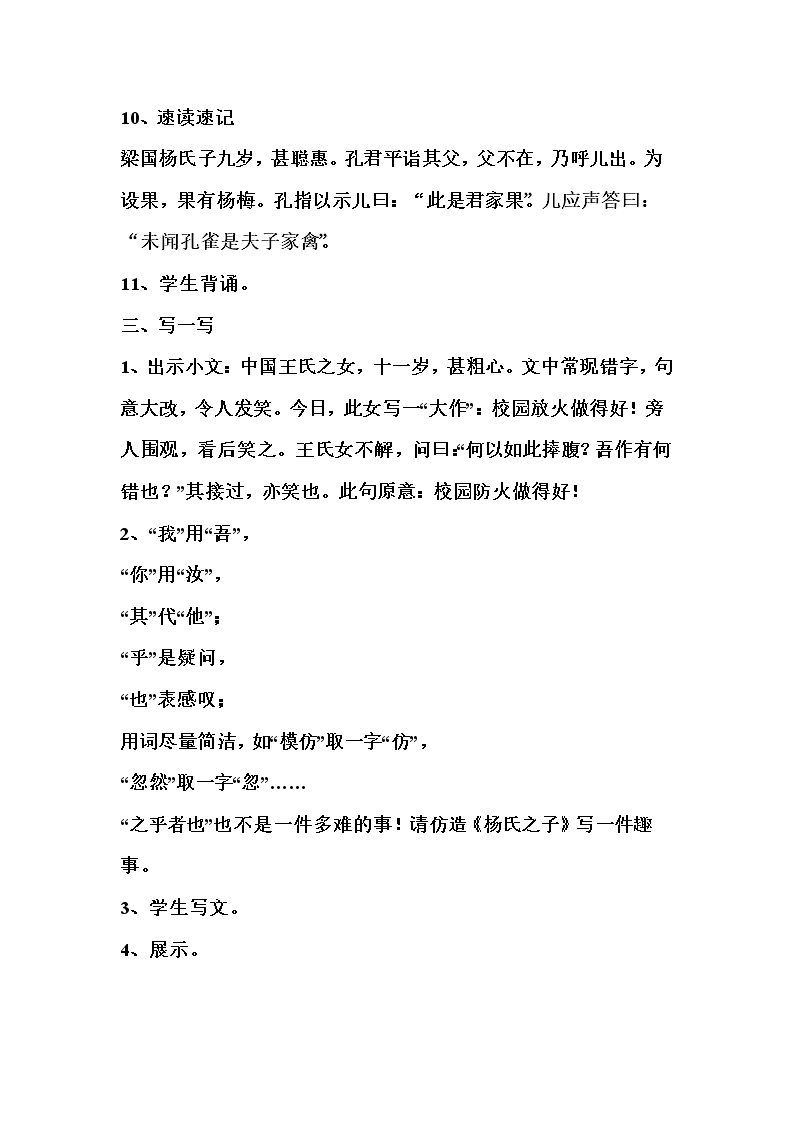 10、速读速记

梁国杨氏子九岁，甚聪惠。孔君平诣其父，父不在，乃呼儿出。为设果，果有杨梅。孔指以示儿曰：“此是君家果”。儿应声答曰：“未闻孔雀是夫子家禽”。

11、学生背诵。

三、写一写

1、出示小文：中国王氏之女，十一岁，甚粗心。文中常现错字，句意大改，令人发笑。今日，此女写一“大作”：校园放火做得好！旁人围观，看后笑之。王氏女不解，问曰：“何以如此捧腹？吾作有何错也？”其接过，亦笑也。此句原意：校园防火做得好！

2、“我”用“吾”，

“你”用“汝”，

“其”代“他”；

“乎”是疑问，

“也”表感叹；

用词尽量简洁，如“模仿”取一字“仿”，

“忽然”取一字“忽”……

“之乎者也”也不是一件多难的事！请仿造《杨氏之子》写一件趣事。

3、学生写文。

4、展示。